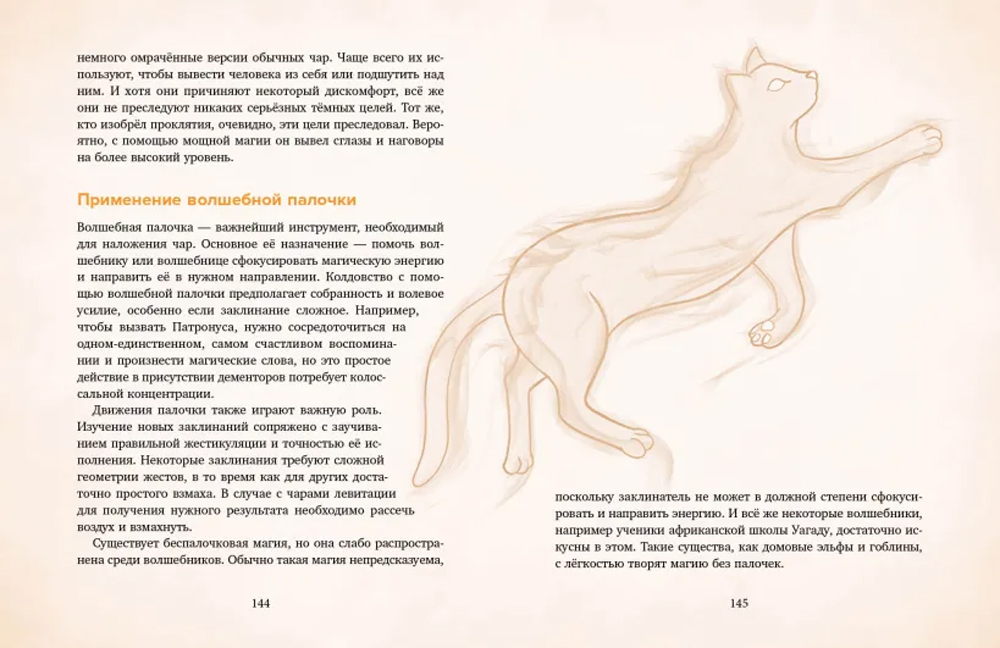 немного омрачённые версии обычных чар. Чаще всего их используют, чтобы вывести человека из себя или подшутить над ним. И хотя они причиняют некоторый дискомфорт, всё же они не преследуют никаких серьёзных тёмных целей. Тот же, кто изобрёл проклятия, очевидно, эти цели преследовал. Вероятно, с помощью мощной магии он вывел сглазы и наговоры на более высокий уровень.

Применение волшебной палочки

Волшебная палочка — важнейший инструмент, необходимый для наложения чар. Основное её назначение — помочь волшебнику или волшебнице сфокусировать магическую энергию и направить её в нужном направлении. Колдовство с помощью волшебной палочки предполагает собранность и волевое усилие, особенно если заклинание сложное. Например, чтобы вызвать Патронуса, нужно сосредоточиться на одном-единственном, самом счастливом воспоминании и произнести магические слова, но это простое действие в присутствии дементоров потребует колоссальной концентрации.

Движения палочки также играют важную роль. Изучение новых заклинаний сопряжено с заучиванием правильной жестикуляции и точностью её исполнения. Некоторые заклинания требуют сложной геометрии жестов, в то время как для других достаточно простого взмаха. В случае с чарами левитации для получения нужного результата необходимо рассечь воздух и взмахнуть.

Существует беспалочковая магия, но она слабо распространена среди волшебников. Обычно такая магия непредсказуема,

144

поскольку заклинатель не может в должной степени сфокусировать и направить энергию. И всё же некоторые волшебники, например ученики африканской школы Уагаду, достаточно искусны в этом. Такие существа, как домовые эльфы и гоблины, с лёгкостью творят магию без палочек.

145